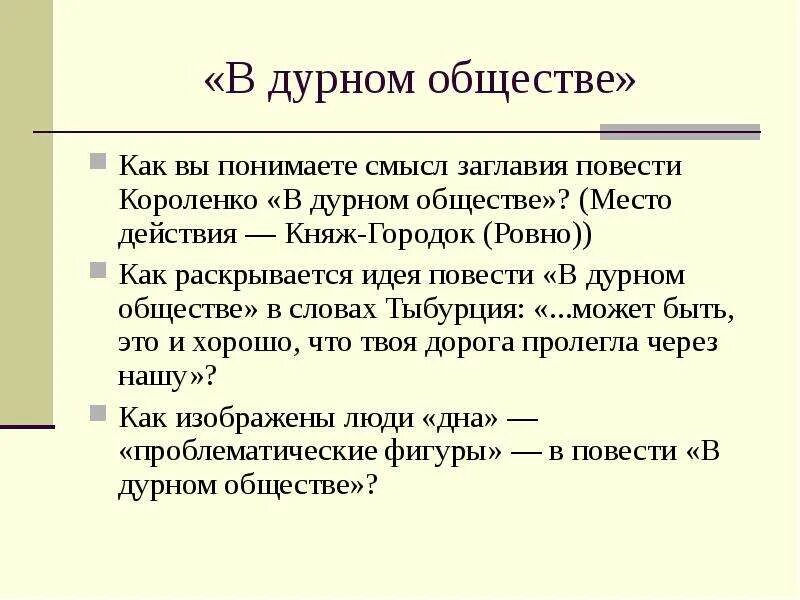 «В дурном обществе»

Как вы понимаете смысл заглавия повести Короленко «В дурном обществе»? (Место действия — Княж-Городок (Ровно))

Как раскрывается идея повести «В дурном обществе» в словах Тыбурция: «...может быть, это и хорошо, что твоя дорога пролегла через нашу»?

Как изображены люди «дна» — «проблематические фигуры» — в повести «В дурном обществе»?